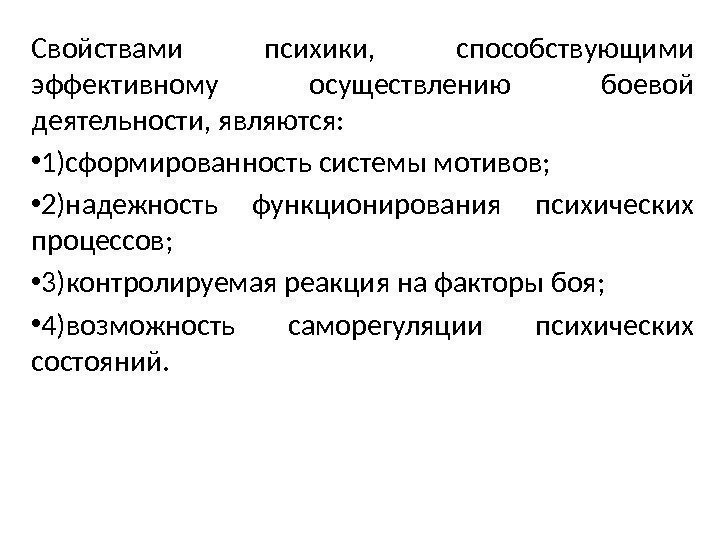 Свойствами психики, способствующими эффективному осуществлению боевой деятельности, являются:

• 1)сформированность системы мотивов;

• 2)надежность функционирования психических процессов;

• 3)контролируемая реакция на факторы боя;

• 4)возможность саморегуляции психических состояний.